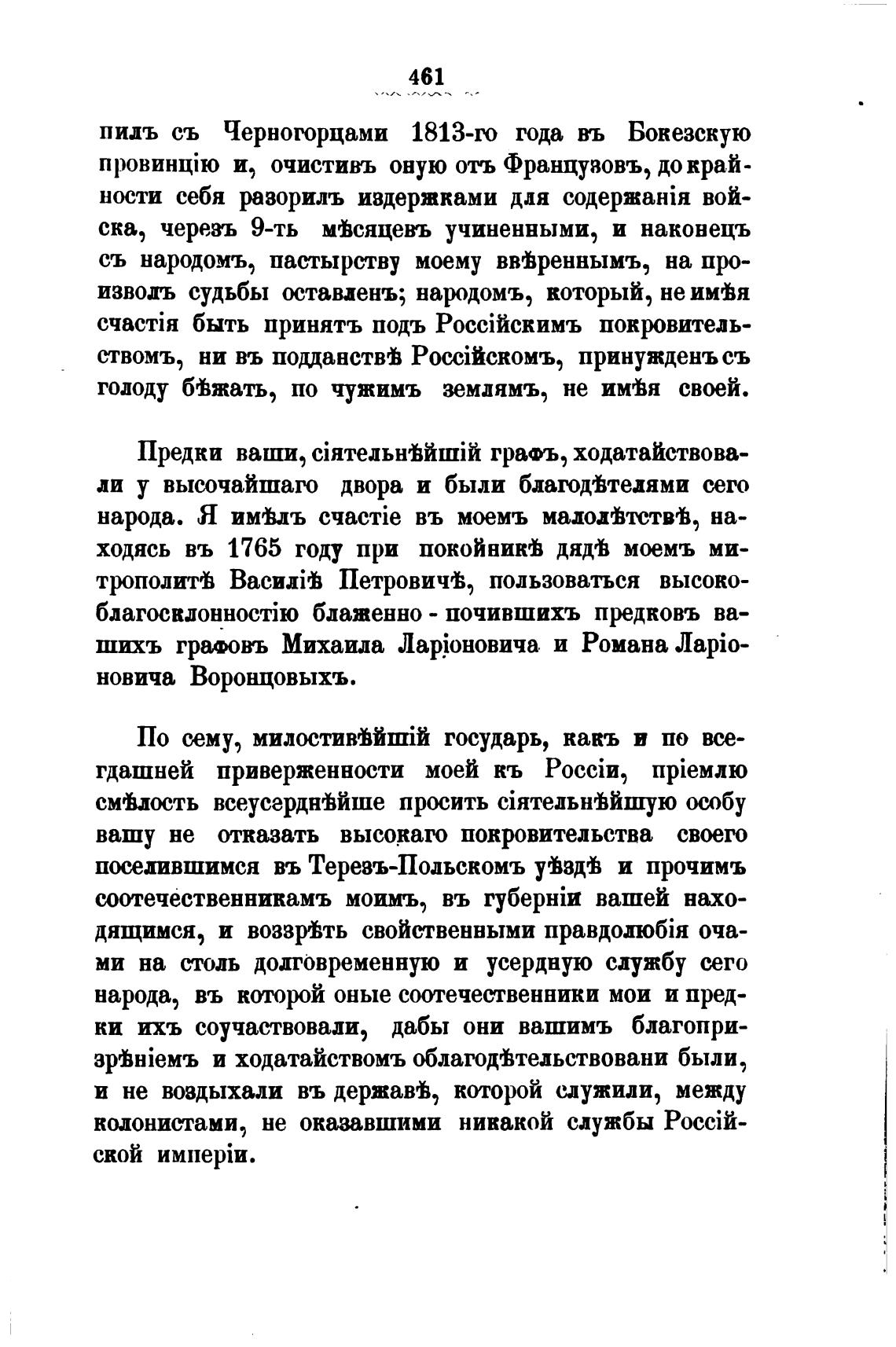 461

пилъ съ Черногорцами 1813-го года въ Бокезскую провинцію и, очистивъ оную отъ Французовъ, до крайности себя разорилъ издержками для содержанія войска, черезъ 9-ть мѣсяцевъ учиненными, и наконецъ съ народомъ, пастырству моему ввѣреннымъ, на произволъ судьбы оставленъ; народомъ, который, не имѣя счастія быть принятъ подъ Россійскимъ покровительствомъ, ни въ подданствѣ Россійскомъ, принужденъ съ голоду бѣжать, по чужимъ землямъ, не имѣя своей.

Предки ваши, сіятельнѣйшій графъ, ходатайствовали у высочайшаго двора и были благодѣтелями сего народа. Я имѣлъ счастіе въ моемъ малолѣтствѣ, находясь въ 1765 году при покойникѣ дядѣ моемъ митрополитѣ Василіѣ Петровичѣ, пользоваться высокоблагосклонностію блаженно - почившихъ предковъ вашихъ графовъ Михаила Ларіоновича и Романа Ларіоновича Воронцовыхъ.

По сему, милостивѣйшій государь, какъ и по всегдашней приверженности моей къ Россіи, пріемлю смѣлость всеусерднѣйше просить сіятельнѣйшую особу вашу не отказать высокаго покровительства своего поселившимся въ Терезъ-Польскомъ уѣздѣ и прочимъ соотечественникамъ моимъ, въ губерніи вашей находящимся, и воззрѣть свойственными правдолюбія очами на столь долговременную и усердную службу сего народа, въ которой оные соотечественники мои и предки ихъ соучаствовали, дабы они вашимъ благопризрѣніемъ и ходатайствомъ облагодѣтельствовани были, и не воздыхали въ державѣ, которой служили, между колонистами, не оказавшими никакой службы Россійской имперіи.